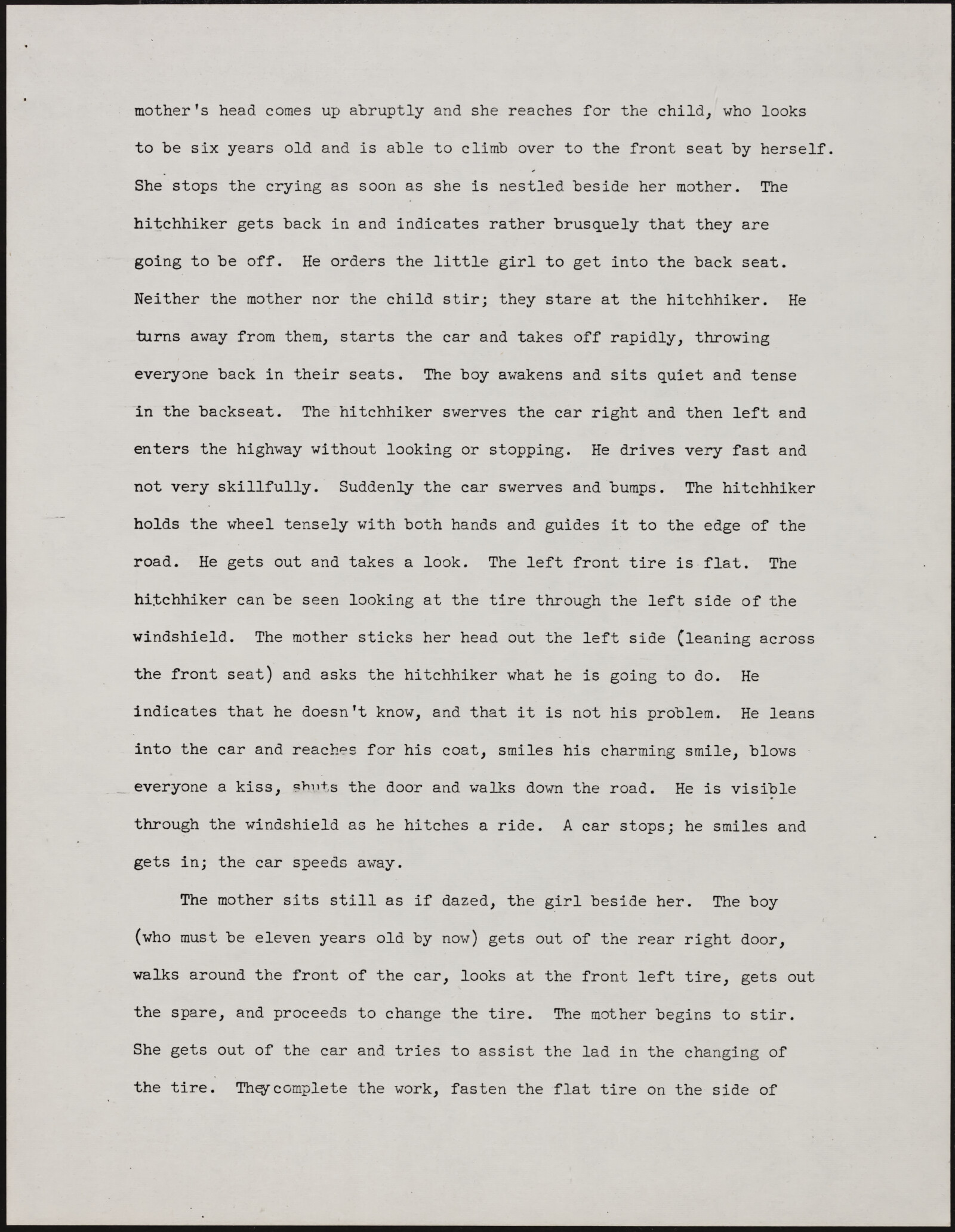 mother's head comes up abruptly and she reaches for the child, who looks to be six years old and is able to climb over to the front seat by herself. She stops the crying as soon as she is nestled beside her mother. The hitchhiker gets back in and indicates rather brusquely that they are going to be off. He orders the little girl to get into the back seat. Neither the mother nor the child stir; they stare at the hitchhiker. He turns away from them, starts the car and takes off rapidly, throwing everyone back in their seats. The boy awakens and sits quiet and tense in the backseat. The hitchhiker swerves the car right and then left and enters the highway without looking or stopping. He drives very fast and not very skillfully. Suddenly the car swerves and bumps. The hitchhiker holds the wheel tensely with both hands and guides it to the edge of the road. He gets out and takes a look. The left front tire is flat. The hitchhiker can be seen looking at the tire through the left side of the windshield. The mother sticks her head out the left side (leaning across the front seat) and asks the hitchhiker what he is going to do. He indicates that he doesn't know, and that it is not his problem. He leans into the car and reaches for his coat, smiles his charming smile, blows everyone a kiss, shuts the door and walks down the road. He is visible through the windshield as he hitches a ride. A car stops; he smiles and gets in; the car speeds away.

The mother sits still as if dazed, the girl beside her. The boy (who must be eleven years old by now) gets out of the rear right door, walks around the front of the car, looks at the front left tire, gets out the spare, and proceeds to change the tire. The mother begins to stir. She gets out of the car and tries to assist the lad in the changing of the tire. They complete the work, fasten the flat tire on the side of